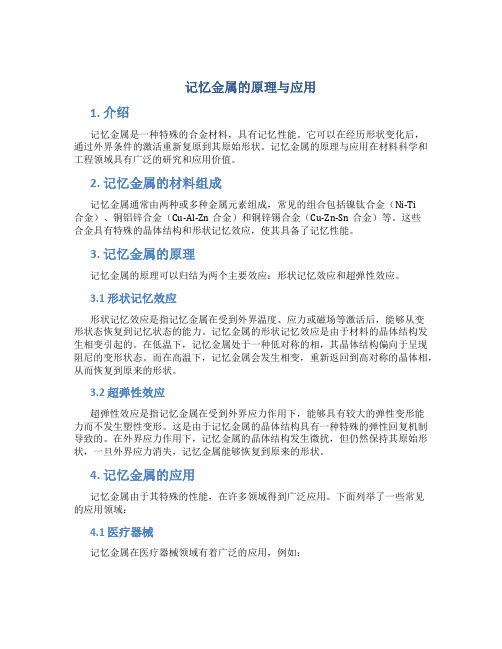 记忆金属的原理与应用

1. 介绍

记忆金属是一种特殊的合金材料，具有记忆性能。它可以在经历形状变化后，通过外界条件的激活重新复原到其原始形状。记忆金属的原理与应用在材料科学和工程领域具有广泛的研究和应用价值。

2. 记忆金属的材料组成

记忆金属通常由两种或多种金属元素组成，常见的组合包括镍钛合金（Ni-Ti 合金）、铜铝锌合金（Cu-Al-Zn 合金）和铜锌锡合金（Cu-Zn-Sn 合金）等。这些合金具有特殊的晶体结构和形状记忆效应，使其具备了记忆性能。

3. 记忆金属的原理

记忆金属的原理可以归结为两个主要效应：形状记忆效应和超弹性效应。

3.1 形状记忆效应

形状记忆效应是指记忆金属在受到外界温度、应力或磁场等激活后，能够从变形状态恢复到记忆状态的能力。记忆金属的形状记忆效应是由于材料的晶体结构发生相变引起的。在低温下，记忆金属处于一种低对称的相，其晶体结构偏向于呈现阻尼的变形状态。而在高温下，记忆金属会发生相变，重新返回到高对称的晶体相，从而恢复到原来的形状。

3.2 超弹性效应

超弹性效应是指记忆金属在受到外界应力作用下，能够具有较大的弹性变形能力而不发生塑性变形。这是由于记忆金属的晶体结构具有一种特殊的弹性回复机制导致的。在外界应力作用下，记忆金属的晶体结构发生微扰，但仍然保持其原始形状，一旦外界应力消失，记忆金属能够恢复到原来的形状。

4. 记忆金属的应用

记忆金属由于其特殊的性能，在许多领域得到广泛应用。下面列举了一些常见的应用领域：

4.1 医疗器械

记忆金属在医疗器械领域有着广泛的应用，例如：